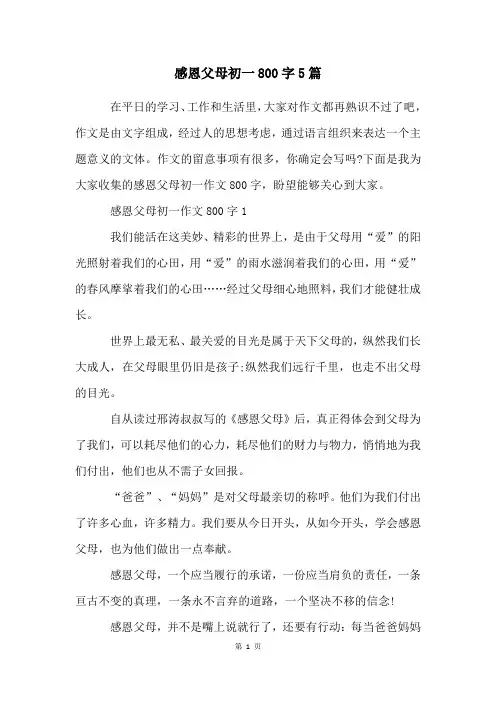 感恩父母初一800字5篇

在平日的学习、工作和生活里，大家对作文都再熟识不过了吧，作文是由文字组成，经过人的思想考虑，通过语言组织来表达一个主题意义的文体。作文的留意事项有很多，你确定会写吗?下面是我为大家收集的感恩父母初一作文800字，盼望能够关心到大家。

感恩父母初一作文800字1

我们能活在这美妙、精彩的世界上，是由于父母用“爱”的阳光照射着我们的心田，用“爱”的雨水滋润着我们的心田，用“爱”的春风摩挲着我们的心田……经过父母细心地照料，我们才能健壮成长。

世界上最无私、最关爱的目光是属于天下父母的，纵然我们长大成人，在父母眼里仍旧是孩子;纵然我们远行千里，也走不出父母的目光。

自从读过邢涛叔叔写的《感恩父母》后，真正得体会到父母为了我们，可以耗尽他们的心力，耗尽他们的财力与物力，悄悄地为我们付出，他们也从不需子女回报。

“爸爸”、“妈妈”是对父母最亲切的称呼。他们为我们付出了许多心血，许多精力。我们要从今日开头，从如今开头，学会感恩父母，也为他们做出一点奉献。

感恩父母，一个应当履行的承诺，一份应当肩负的责任，一条亘古不变的真理，一条永不言弃的道路，一个坚决不移的信念!

感恩父母，并不是嘴上说就行了，还要有行动：每当爸爸妈妈

第 1 页